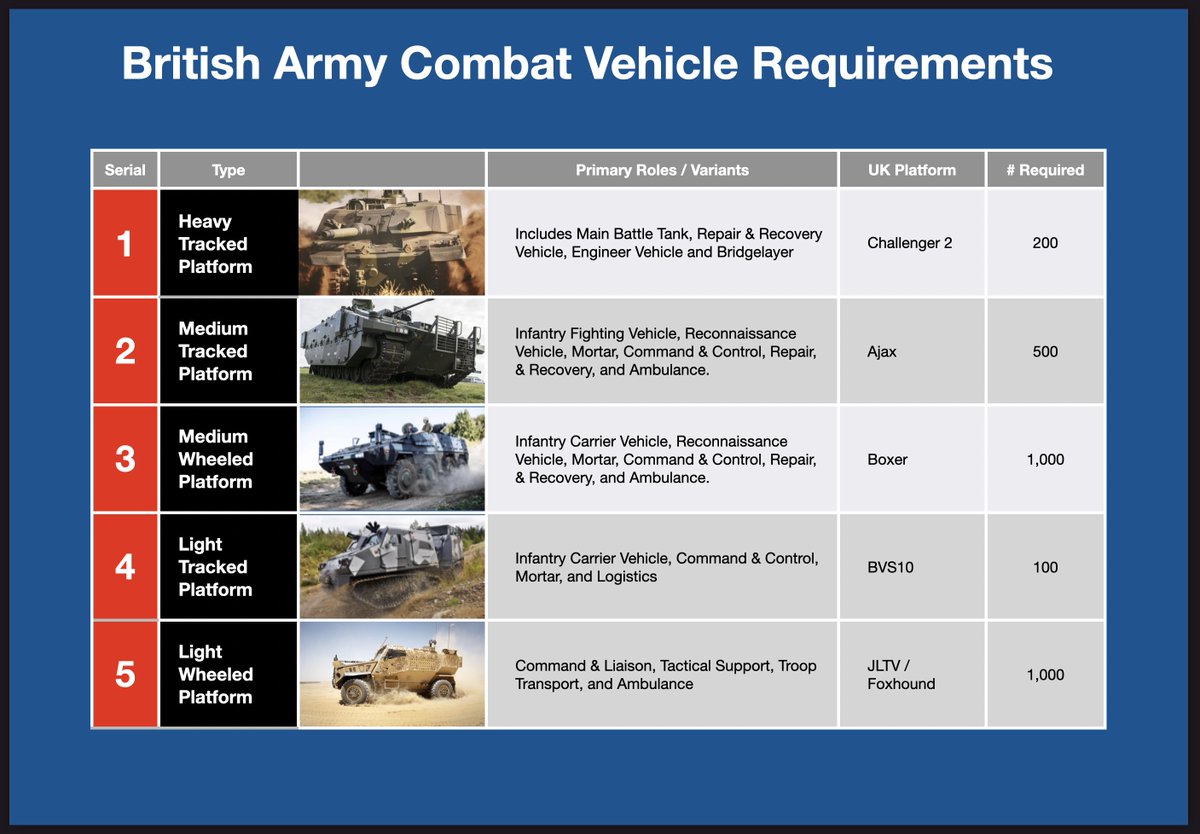 British Army Combat Vehicle Requirements

| Serial | Type | | Primary Roles / Variants | UK Platform | # Required |
|---|---|---|---|---|---|
| 1 | Heavy Tracked Platform | | Includes Main Battle Tank, Repair & Recovery Vehicle, Engineer Vehicle and Bridgelayer | Challenger 2 | 200 |
| 2 | Medium Tracked Platform | | Infantry Fighting Vehicle, Reconnaissance Vehicle, Mortar, Command & Control, Repair, & Recovery, and Ambulance. | Ajax | 500 |
| 3 | Medium Wheeled Platform | | Infantry Carrier Vehicle, Reconnaissance Vehicle, Mortar, Command & Control, Repair, & Recovery, and Ambulance. | Boxer | 1,000 |
| 4 | Light Tracked Platform | | Infantry Carrier Vehicle, Command & Control, Mortar, and Logistics | BVS10 | 100 |
| 5 | Light Wheeled Platform | | Command & Liaison, Tactical Support, Troop Transport, and Ambulance | JLTV / Foxhound | 1,000 |